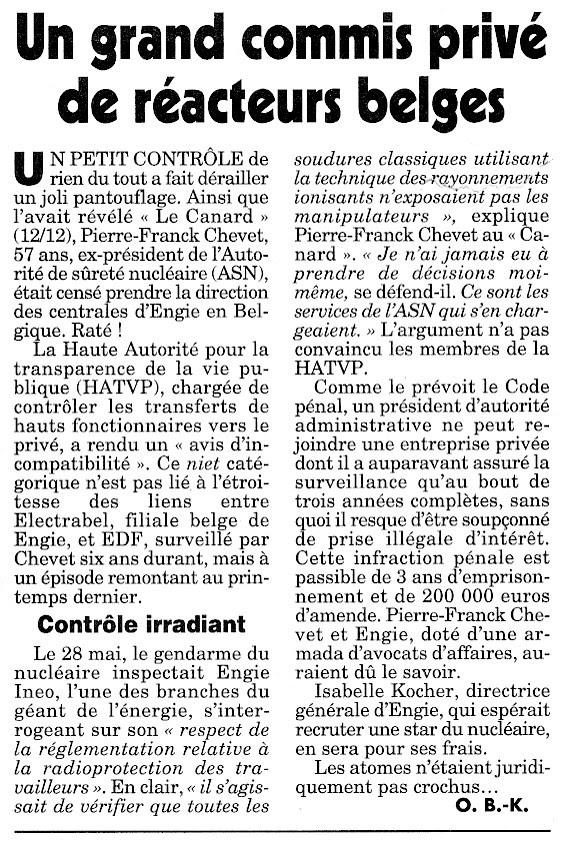 Un grand commis privé de réacteurs belges

UN PETIT CONTRÔLE de rien du tout a fait dérailler un joli pantouflage. Ainsi que l'avait révélé « Le Canard » (12/12), Pierre-Franck Chevet, 57 ans, ex-président de l'Autorité de sûreté nucléaire (ASN), était censé prendre la direction des centrales d'Engie en Belgique. Raté !

La Haute Autorité pour la transparence de la vie publique (HATVP), chargée de contrôler les transferts de hauts fonctionnaires vers le privé, a rendu un « avis d'incompatibilité ». Ce niet catégorique n'est pas lié à l'étroitesse des liens entre Electrabel, filiale belge de Engie, et EDF, surveillé par Chevet six ans durant, mais à un épisode remontant au printemps dernier.

Contrôle irradiant

Le 28 mai, le gendarme du nucléaire inspectait Engie Ineo, l'une des branches du géant de l'énergie, s'interrogeant sur son « respect de la réglementation relative à la radioprotection des travailleurs ». En clair, « il s'agissait de vérifier que toutes les soudures classiques utilisant la technique des rayonnements ionisants n'exposaient pas les manipulateurs », explique Pierre-Franck Chevet au « Canard ». « Je n'ai jamais eu à prendre de décisions moi-même, se défend-il. Ce sont les services de l'ASN qui s'en chargeaient. » L'argument n'a pas convaincu les membres de la HATVP.

Comme le prévoit le Code pénal, un président d'autorité administrative ne peut rejoindre une entreprise privée dont il a auparavant assuré la surveillance qu'au bout de trois années complètes, sans quoi il resque d'être soupçonné de prise illégale d'intérêt. Cette infraction pénale est passible de 3 ans d'emprisonnement et de 200 000 euros d'amende. Pierre-Franck Chevet et Engie, doté d'une armada d'avocats d'affaires, auraient dû le savoir.

Isabelle Kocher, directrice générale d'Engie, qui espérait recruter une star du nucléaire, en sera pour ses frais.

Les atomes n'étaient juridiquement pas crochus…

O. B.-K.